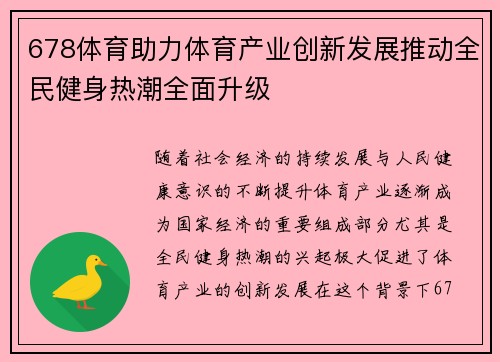 678体育助力体育产业创新发展推动全民健身热潮全面升级

随着社会经济的持续发展与人民健康意识的不断提升体育产业逐渐成为国家经济的重要组成部分尤其是全民健身热潮的兴起极大促进了体育产业的创新发展在这个背景下67